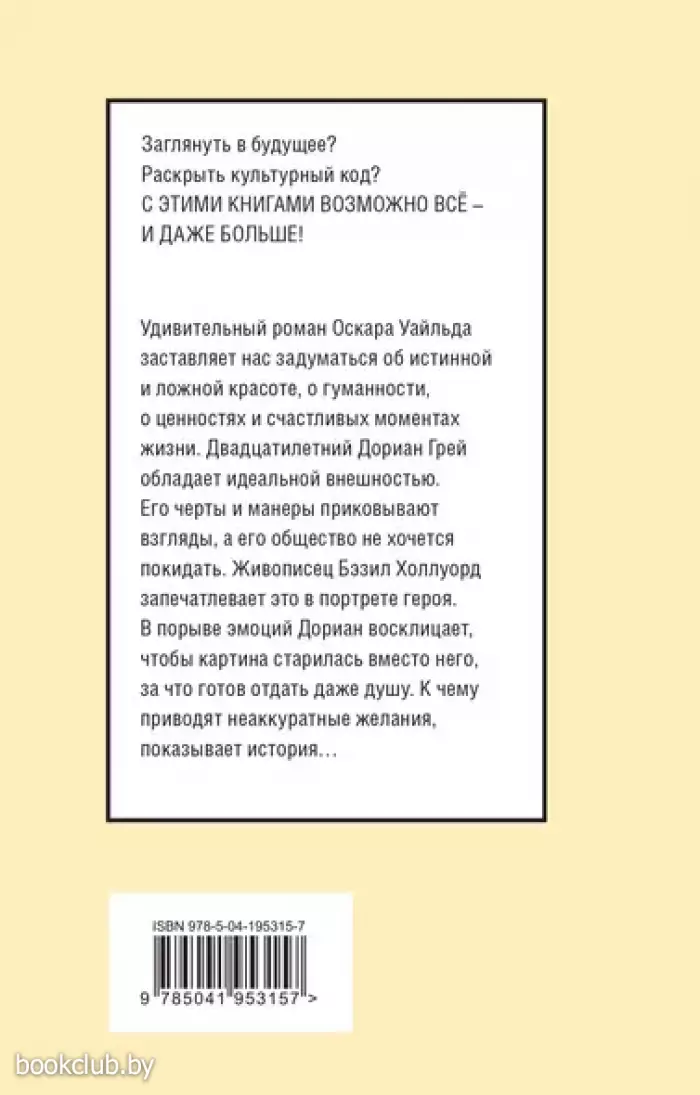 Заглянуть в будущее?
Раскрыть культурный код?
С ЭТИМИ КНИГАМИ ВОЗМОЖНО ВСЁ – И ДАЖЕ БОЛЬШЕ!

Удивительный роман Оскара Уайльда заставляет нас задуматься об истинной и ложной красоте, о гуманности, о ценностях и счастливых моментах жизни. Двадцатилетний Дориан Грей обладает идеальной внешностью. Его черты и манеры приковывают взгляды, а его общество не хочется покидать. Живописец Бэзил Холлуорд запечатлевает это в портрете героя. В порыве эмоций Дориан восклицает, чтобы картина старилась вместо него, за что готов отдать даже душу. К чему приводят неаккуратные желания, показывает история…

ISBN 978-5-04-195315-7

9 785041 953157 >

bookclub.by